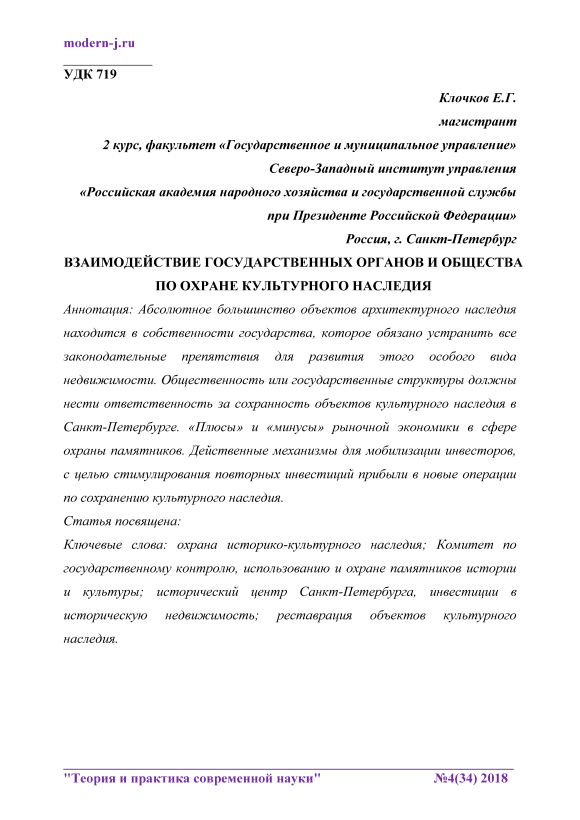 modern-j.ru

УДК 719

Клочков Е.Г.

магистрант

2 курс, факультет «Государственное и муниципальное управление»

Северо-Западный институт управления

«Российская академия народного хозяйства и государственной службы при Президенте Российской Федерации»

Россия, г. Санкт-Петербург

ВЗАИМОДЕЙСТВИЕ ГОСУДАРСТВЕННЫХ ОРГАНОВ И ОБЩЕСТВА ПО ОХРАНЕ КУЛЬТУРНОГО НАСЛЕДИЯ

Аннотация: Абсолютное большинство объектов архитектурного наследия находится в собственности государства, которое обязано устранить все законодательные препятствия для развития этого особого вида недвижимости. Общественность или государственные структуры должны нести ответственность за сохранность объектов культурного наследия в Санкт-Петербурге. «Плюсы» и «минусы» рыночной экономики в сфере охраны памятников. Действенные механизмы для мобилизации инвесторов, с целью стимулирования повторных инвестиций прибыли в новые операции по сохранению культурного наследия.

Статья посвящена:

Ключевые слова: охрана историко-культурного наследия; Комитет по государственному контролю, использованию и охране памятников истории и культуры; исторический центр Санкт-Петербурга, инвестиции в историческую недвижимость; реставрация объектов культурного наследия.

"Теория и практика современной науки" №4(34) 2018